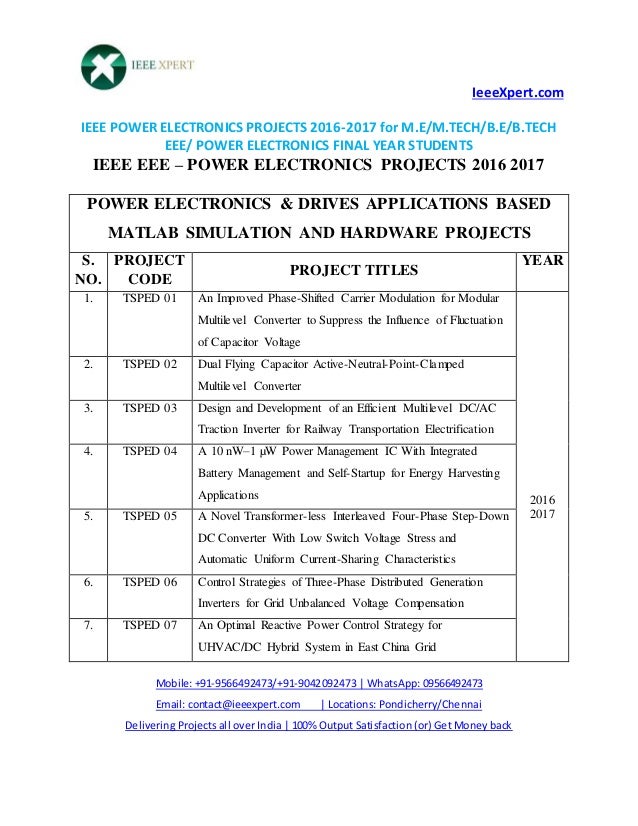 IEEE XPERT

IeeeXpert.com

IEEE POWER ELECTRONICS PROJECTS 2016-2017 for M.E/M.TECH/B.E/B.TECH EEE/ POWER ELECTRONICS FINAL YEAR STUDENTS

IEEE EEE – POWER ELECTRONICS PROJECTS 2016 2017

POWER ELECTRONICS & DRIVES APPLICATIONS BASED MATLAB SIMULATION AND HARDWARE PROJECTS

| S. NO. | PROJECT CODE | PROJECT TITLES | YEAR |
|---|---|---|---|
| 1. | TSPED 01 | An Improved Phase-Shifted Carrier Modulation for Modular Multilevel Converter to Suppress the Influence of Fluctuation of Capacitor Voltage | 2016 2017 |
| 2. | TSPED 02 | Dual Flying Capacitor Active-Neutral-Point-Clamped Multilevel Converter | |
| 3. | TSPED 03 | Design and Development of an Efficient Multilevel DC/AC Traction Inverter for Railway Transportation Electrification | |
| 4. | TSPED 04 | A 10 nW–1 μW Power Management IC With Integrated Battery Management and Self-Startup for Energy Harvesting Applications | |
| 5. | TSPED 05 | A Novel Transformer-less Interleaved Four-Phase Step-Down DC Converter With Low Switch Voltage Stress and Automatic Uniform Current-Sharing Characteristics | |
| 6. | TSPED 06 | Control Strategies of Three-Phase Distributed Generation Inverters for Grid Unbalanced Voltage Compensation | |
| 7. | TSPED 07 | An Optimal Reactive Power Control Strategy for UHVAC/DC Hybrid System in East China Grid | |

Mobile: +91-9566492473/+91-9042092473 | WhatsApp: 09566492473
Email: contact@ieeexpert.com | Locations: Pondicherry/Chennai
Delivering Projects all over India | 100% Output Satisfaction (or) Get Money back